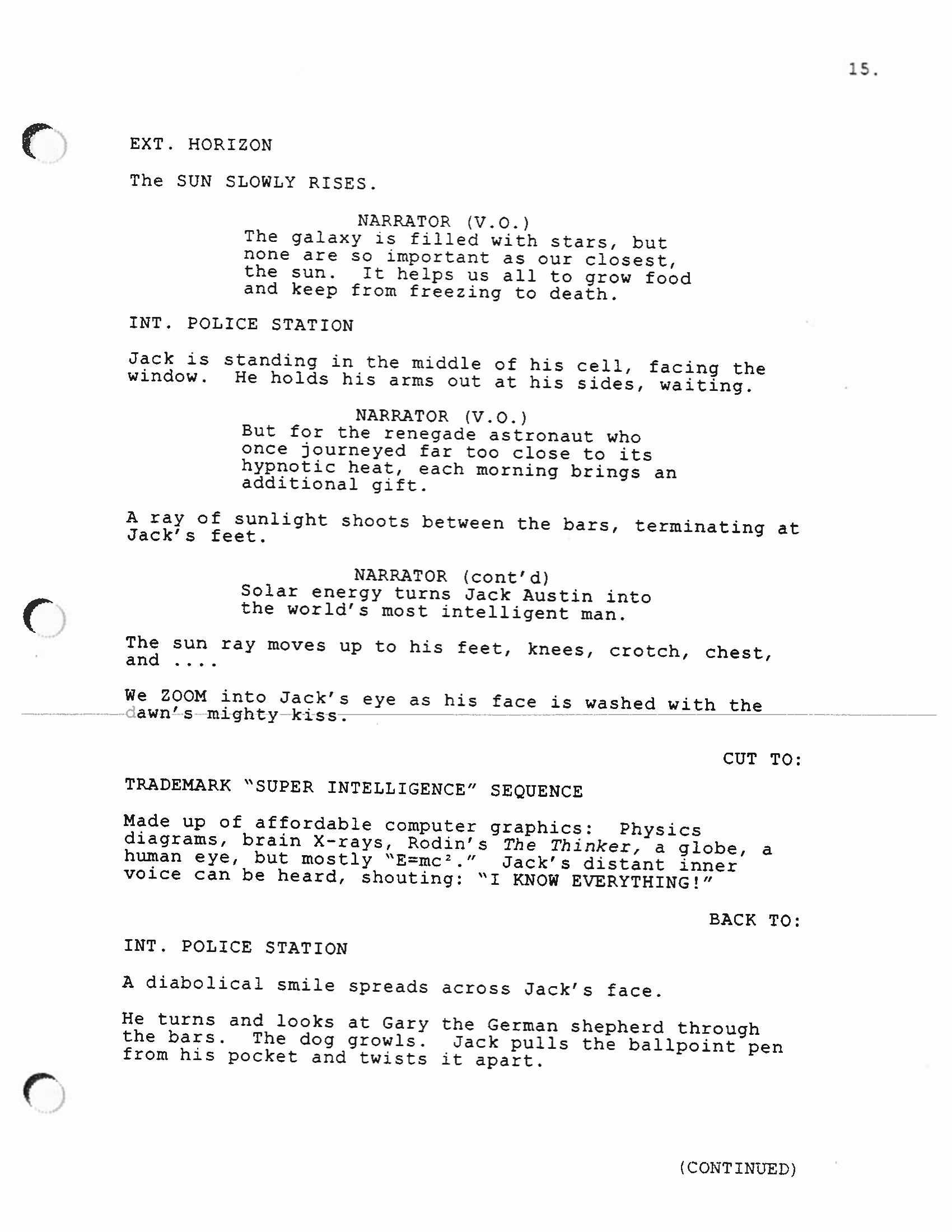 15.

EXT. HORIZON

The SUN SLOWLY RISES.

NARRATOR (V.O.)
The galaxy is filled with stars, but none are so important as our closest, the sun. It helps us all to grow food and keep from freezing to death.

INT. POLICE STATION

Jack is standing in the middle of his cell, facing the window. He holds his arms out at his sides, waiting.

NARRATOR (V.O.)
But for the renegade astronaut who once journeyed far too close to its hypnotic heat, each morning brings an additional gift.

A ray of sunlight shoots between the bars, terminating at Jack's feet.

NARRATOR (cont'd)
Solar energy turns Jack Austin into the world's most intelligent man.

The sun ray moves up to his feet, knees, crotch, chest, and ....

We ZOOM into Jack's eye as his face is washed with the dawn's mighty kiss.

CUT TO:

TRADEMARK "SUPER INTELLIGENCE" SEQUENCE

Made up of affordable computer graphics: Physics diagrams, brain X-rays, Rodin's The Thinker, a globe, a human eye, but mostly "$E=mc^2$." Jack's distant inner voice can be heard, shouting: "I KNOW EVERYTHING!"

BACK TO:

INT. POLICE STATION

A diabolical smile spreads across Jack's face.

He turns and looks at Gary the German shepherd through the bars. The dog growls. Jack pulls the ballpoint pen from his pocket and twists it apart.

(CONTINUED)